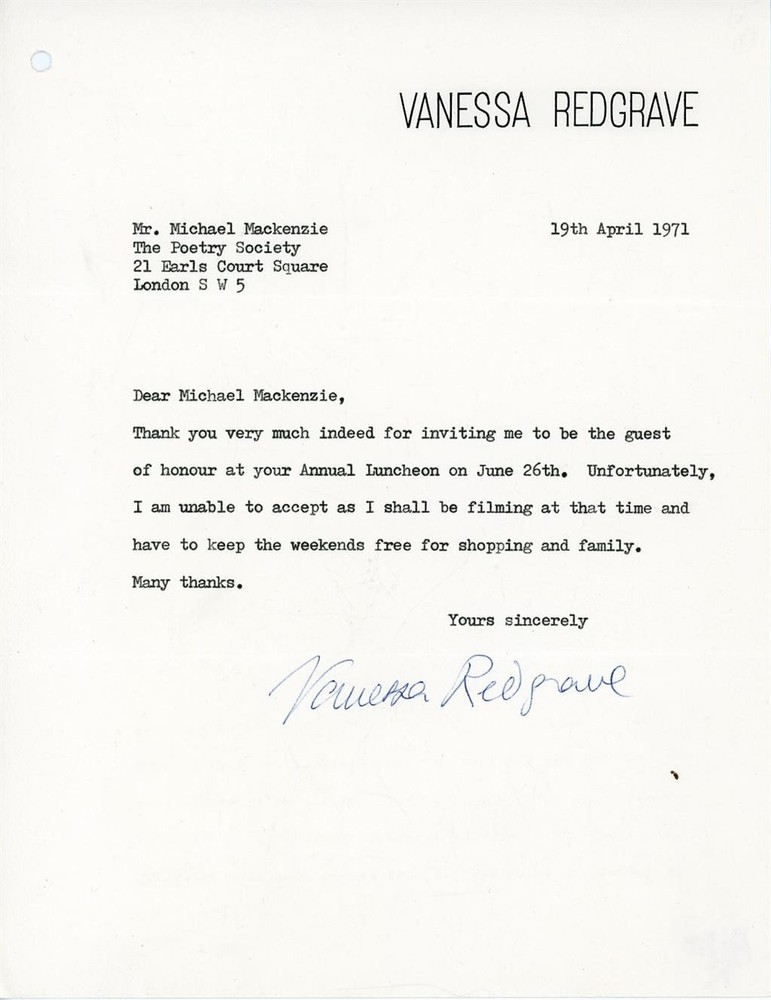 VANESSA REDGRAVE

Mr. Michael Mackenzie
The Poetry Society
21 Earls Court Square
London S W 5

19th April 1971

Dear Michael Mackenzie,

Thank you very much indeed for inviting me to be the guest of honour at your Annual Luncheon on June 26th. Unfortunately, I am unable to accept as I shall be filming at that time and have to keep the weekends free for shopping and family.

Many thanks.

Yours sincerely

Vanessa Redgrave